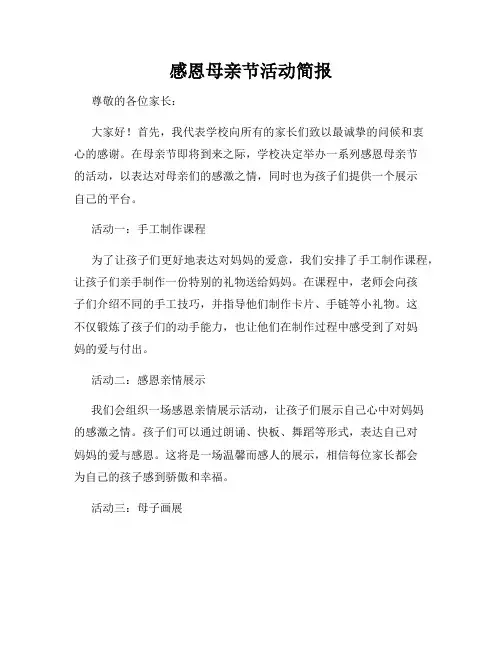 感恩母亲节活动简报

尊敬的各位家长：

大家好！首先，我代表学校向所有的家长们致以最诚挚的问候和衷心的感谢。在母亲节即将到来之际，学校决定举办一系列感恩母亲节的活动，以表达对母亲们的感激之情，同时也为孩子们提供一个展示自己的平台。

活动一：手工制作课程

为了让孩子们更好地表达对妈妈的爱意，我们安排了手工制作课程，让孩子们亲手制作一份特别的礼物送给妈妈。在课程中，老师会向孩子们介绍不同的手工技巧，并指导他们制作卡片、手链等小礼物。这不仅锻炼了孩子们的动手能力，也让他们在制作过程中感受到了对妈妈的爱与付出。

活动二：感恩亲情展示

我们会组织一场感恩亲情展示活动，让孩子们展示自己心中对妈妈的感激之情。孩子们可以通过朗诵、快板、舞蹈等形式，表达自己对妈妈的爱与感恩。这将是一场温馨而感人的展示，相信每位家长都会为自己的孩子感到骄傲和幸福。

活动三：母子画展